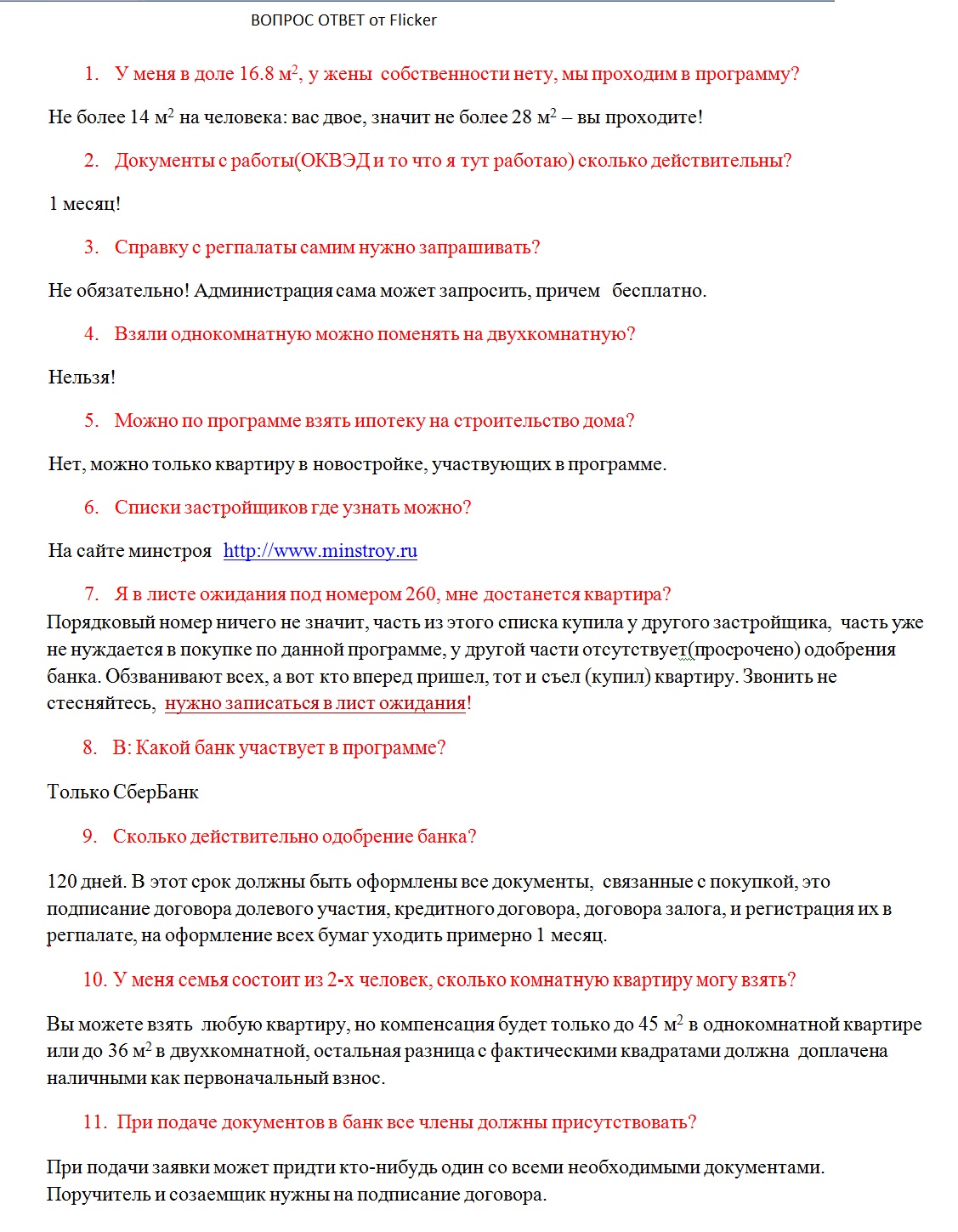 ВОПРОС ОТВЕТ от Flicker

1. У меня в доле 16.8 м$^2$, у жены собственности нету, мы проходим в программу?

Не более 14 м$^2$ на человека: вас двое, значит не более 28 м$^2$ – вы проходите!

2. Документы с работы(ОКВЭД и то что я тут работаю) сколько действительны?

1 месяц!

3. Справку с регпалаты самим нужно запрашивать?

Не обязательно! Администрация сама может запросить, причем бесплатно.

4. Взяли однокомнатную можно поменять на двухкомнатную?

Нельзя!

5. Можно по программе взять ипотеку на строительство дома?

Нет, можно только квартиру в новостройке, участвующих в программе.

6. Списки застройщиков где узнать можно?

На сайте минстроя http://www.minstroy.ru

7. Я в листе ожидания под номером 260, мне достанется квартира?

Порядковый номер ничего не значит, часть из этого списка купила у другого застройщика, часть уже не нуждается в покупке по данной программе, у другой части отсутствует(просрочено) одобрения банка. Обзванивают всех, а вот кто вперед пришел, тот и съел (купил) квартиру. Звонить не стесняйтесь, нужно записаться в лист ожидания!

8. В: Какой банк участвует в программе?

Только СберБанк

9. Сколько действительно одобрение банка?

120 дней. В этот срок должны быть оформлены все документы, связанные с покупкой, это подписание договора долевого участия, кредитного договора, договора залога, и регистрация их в регпалате, на оформление всех бумаг уходить примерно 1 месяц.

10. У меня семья состоит из 2-х человек, сколько комнатную квартиру могу взять?

Вы можете взять любую квартиру, но компенсация будет только до 45 м$^2$ в однокомнатной квартире или до 36 м$^2$ в двухкомнатной, остальная разница с фактическими квадратами должна доплачена наличными как первоначальный взнос.

11. При подаче документов в банк все члены должны присутствовать?

При подачи заявки может придти кто-нибудь один со всеми необходимыми документами. Поручитель и созаемщик нужны на подписание договора.